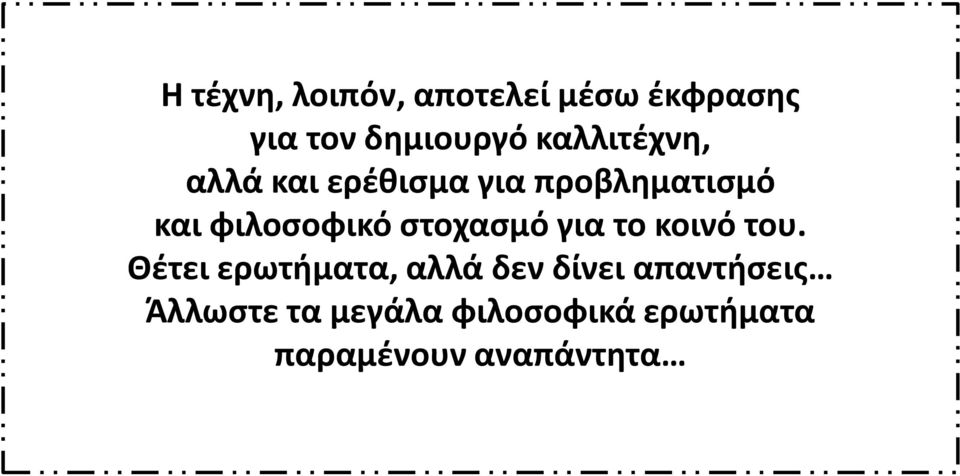 Η τέχνη, λοιπόν, αποτελεί μέσω έκφρασης για τον δημιουργό καλλιτέχνη, αλλά και ερέθισμα για προβληματισμό και φιλοσοφικό στοχασμό για το κοινό του. Θέτει ερωτήματα, αλλά δεν δίνει απαντήσεις… Άλλωστε τα μεγάλα φιλοσοφικά ερωτήματα παραμένουν αναπάντητα…